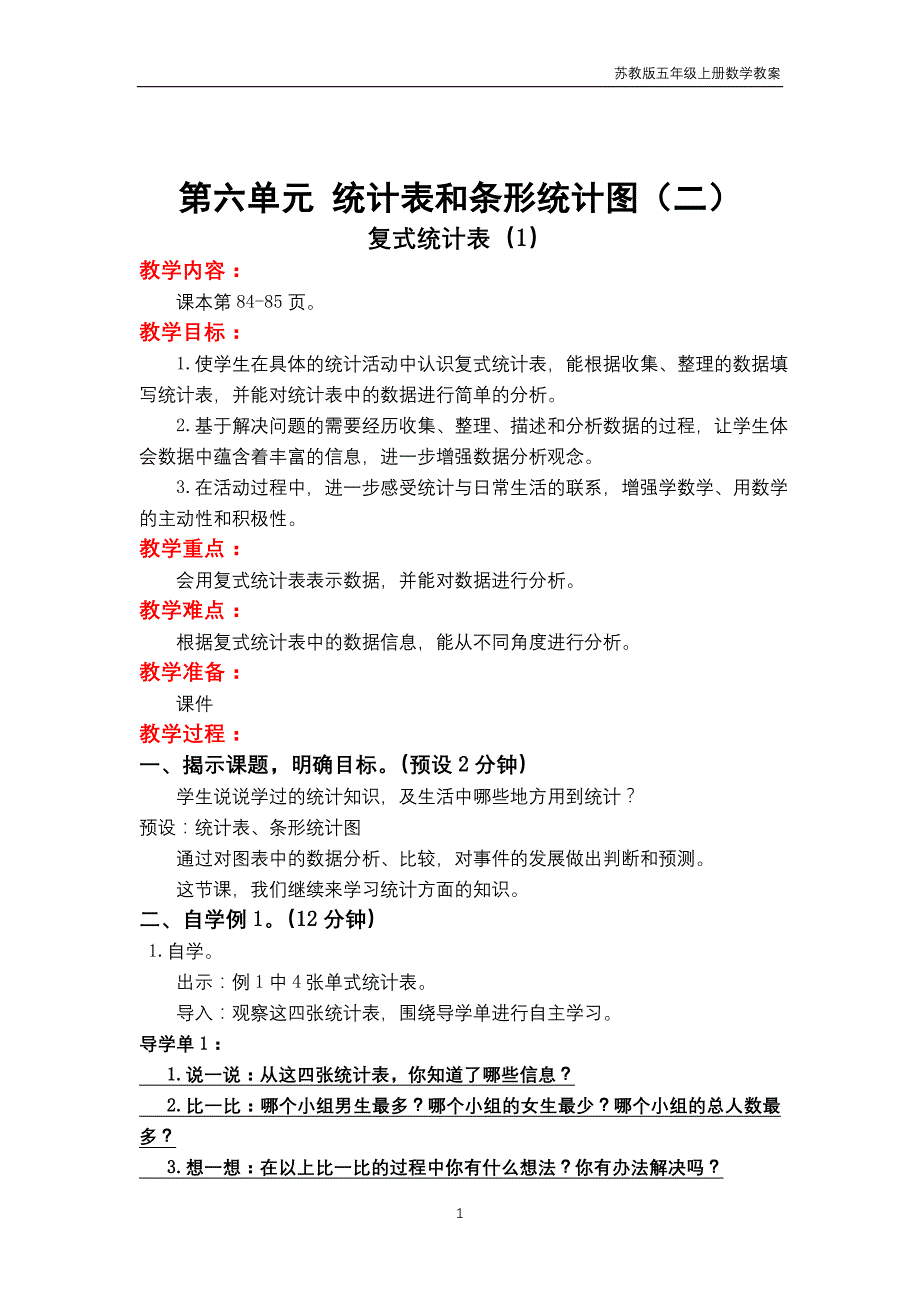 苏教版五年级上册数学教案

第六单元 统计表和条形统计图（二）

复式统计表（1）

教学内容：

课本第 84-85 页。

教学目标：

1.使学生在具体的统计活动中认识复式统计表，能根据收集、整理的数据填写统计表，并能对统计表中的数据进行简单的分析。

2.基于解决问题的需要经历收集、整理、描述和分析数据的过程，让学生体会数据中蕴含着丰富的信息，进一步增强数据分析观念。

3.在活动过程中，进一步感受统计与日常生活的联系，增强学数学、用数学的主动性和积极性。

教学重点：

会用复式统计表表示数据，并能对数据进行分析。

教学难点：

根据复式统计表中的数据信息，能从不同角度进行分析。

教学准备：

课件

教学过程：

一、揭示课题，明确目标。（预设 2 分钟）

学生说说学过的统计知识，及生活中哪些地方用到统计？

预设：统计表、条形统计图

通过对图表中的数据分析、比较，对事件的发展做出判断和预测。

这节课，我们继续来学习统计方面的知识。

二、自学例 1。（12 分钟）

1.自学。

出示：例 1 中 4 张单式统计表。

导入：观察这四张统计表，围绕导学单进行自主学习。

导学单 1：

1.说一说：从这四张统计表，你知道了哪些信息？

2.比一比：哪个小组男生最多？哪个小组的女生最少？哪个小组的总人数最多？

3.想一想：在以上比一比的过程中你有什么想法？你有办法解决吗？

1